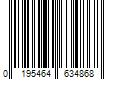 0 195464 634868